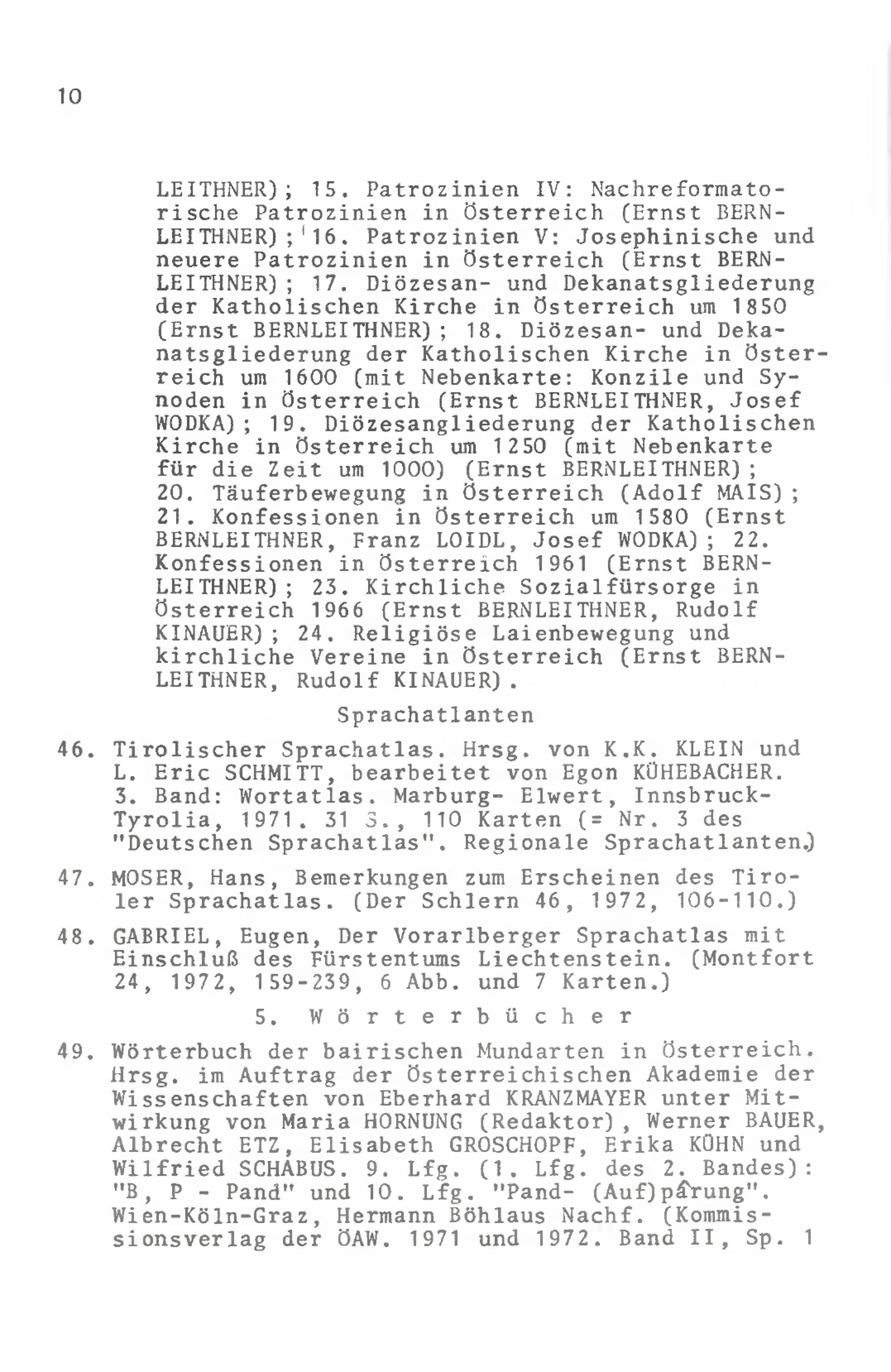 10

LEITHNER); 15. Patrozinien IV: Nachreformatorische Patrozinien in Österreich (Ernst BERNLEITHNER); 16. Patrozinien V: Josephinische und neuere Patrozinien in Österreich (Ernst BERNLEITHNER); 17. Diözesan- und Dekanatsgliederung der Katholischen Kirche in Österreich um 1850 (Ernst BERNLEITHNER); 18. Diözesan- und Dekanatsgliederung der Katholischen Kirche in Österreich um 1600 (mit Nebenkarte: Konzile und Synoden in Österreich (Ernst BERNLEITHNER, Josef WODKA); 19. Diözesangliederung der Katholischen Kirche in Österreich um 1250 (mit Nebenkarte für die Zeit um 1000) (Ernst BERNLEITHNER); 20. Täuferbewegung in Österreich (Adolf MAIS); 21. Konfessionen in Österreich um 1580 (Ernst BERNLEITHNER, Franz LOIDL, Josef WODKA); 22. Konfessionen in Österreich 1961 (Ernst BERNLEITHNER); 23. Kirchliche Sozialfürsorge in Österreich 1966 (Ernst BERNLEITHNER, Rudolf KINAUER); 24. Religiöse Laienbewegung und kirchliche Vereine in Österreich (Ernst BERNLEITHNER, Rudolf KINAUER).

Sprachatlanten

46. Tirolischer Sprachatlas. Hrsg. von K.K. KLEIN und L. Eric SCHMITT, bearbeitet von Egon KÜHEBACHER. 3. Band: Wortatlas. Marburg- Elwert, Innsbruck-Tyrolia, 1971. 31 S., 110 Karten (= Nr. 3 des "Deutschen Sprachatlas". Regionale Sprachatlanten.)

47. MOSER, Hans, Bemerkungen zum Erscheinen des Tiroler Sprachatlas. (Der Schlern 46, 1972, 106-110.)

48. GABRIEL, Eugen, Der Vorarlberger Sprachatlas mit Einschluß des Fürstentums Liechtenstein. (Montfort 24, 1972, 159-239, 6 Abb. und 7 Karten.)

5. Wörterbücher

49. Wörterbuch der bairischen Mundarten in Österreich. Hrsg. im Auftrag der Österreichischen Akademie der Wissenschaften von Eberhard KRANZMAYER unter Mitwirkung von Maria HORNUNG (Redaktor), Werner BAUER, Albrecht ETZ, Elisabeth GROSCHOPF, Erika KÜHN und Wilfried SCHABUS. 9. Lfg. (1. Lfg. des 2. Bandes): "B, P - Pand" und 10. Lfg. "Pand- (Auf)pârung". Wien-Köln-Graz, Hermann Böhlaus Nachf. (Kommissionsverlag der ÖAW. 1971 und 1972. Band II, Sp. 1